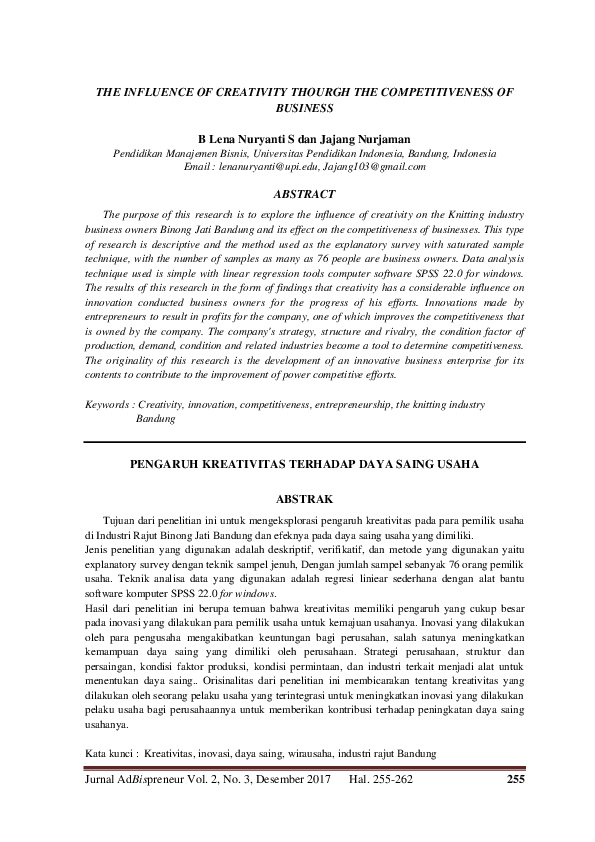 THE INFLUENCE OF CREATIVITY THOURGH THE COMPETITIVENESS OF BUSINESS

B Lena Nuryanti S dan Jajang Nurjaman
Pendidikan Manajemen Bisnis, Universitas Pendidikan Indonesia, Bandung, Indonesia
Email : lenanuryanti@upi.edu, Jajang103@gmail.com

ABSTRACT

The purpose of this research is to explore the influence of creativity on the Knitting industry business owners Binong Jati Bandung and its effect on the competitiveness of businesses. This type of research is descriptive and the method used as the explanatory survey with saturated sample technique, with the number of samples as many as 76 people are business owners. Data analysis technique used is simple with linear regression tools computer software SPSS 22.0 for windows. The results of this research in the form of findings that creativity has a considerable influence on innovation conducted business owners for the progress of his efforts. Innovations made by entrepreneurs to result in profits for the company, one of which improves the competitiveness that is owned by the company. The company's strategy, structure and rivalry, the condition factor of production, demand, condition and related industries become a tool to determine competitiveness. The originality of this research is the development of an innovative business enterprise for its contents to contribute to the improvement of power competitive efforts.

Keywords : Creativity, innovation, competitiveness, entrepreneurship, the knitting industry Bandung

PENGARUH KREATIVITAS TERHADAP DAYA SAING USAHA

ABSTRAK

Tujuan dari penelitian ini untuk mengeksplorasi pengaruh kreativitas pada para pemilik usaha di Industri Rajut Binong Jati Bandung dan efeknya pada daya saing usaha yang dimiliki.
Jenis penelitian yang digunakan adalah deskriptif, verifikatif, dan metode yang digunakan yaitu explanatory survey dengan teknik sampel jenuh, Dengan jumlah sampel sebanyak 76 orang pemilik usaha. Teknik analisa data yang digunakan adalah regresi liniear sederhana dengan alat bantu software komputer SPSS 22.0 for windows.
Hasil dari penelitian ini berupa temuan bahwa kreativitas memiliki pengaruh yang cukup besar pada inovasi yang dilakukan para pemilik usaha untuk kemajuan usahanya. Inovasi yang dilakukan oleh para pengusaha mengakibatkan keuntungan bagi perusahan, salah satunya meningkatkan kemampuan daya saing yang dimiliki oleh perusahaan. Strategi perusahaan, struktur dan persaingan, kondisi faktor produksi, kondisi permintaan, dan industri terkait menjadi alat untuk menentukan daya saing.. Orisinalitas dari penelitian ini membicarakan tentang kreativitas yang dilakukan oleh seorang pelaku usaha yang terintegrasi untuk meningkatkan inovasi yang dilakukan pelaku usaha bagi perusahaannya untuk memberikan kontribusi terhadap peningkatan daya saing usahanya.

Kata kunci : Kreativitas, inovasi, daya saing, wirausaha, industri rajut Bandung

Jurnal AdBispreneur Vol. 2, No. 3, Desember 2017 Hal. 255-262 255